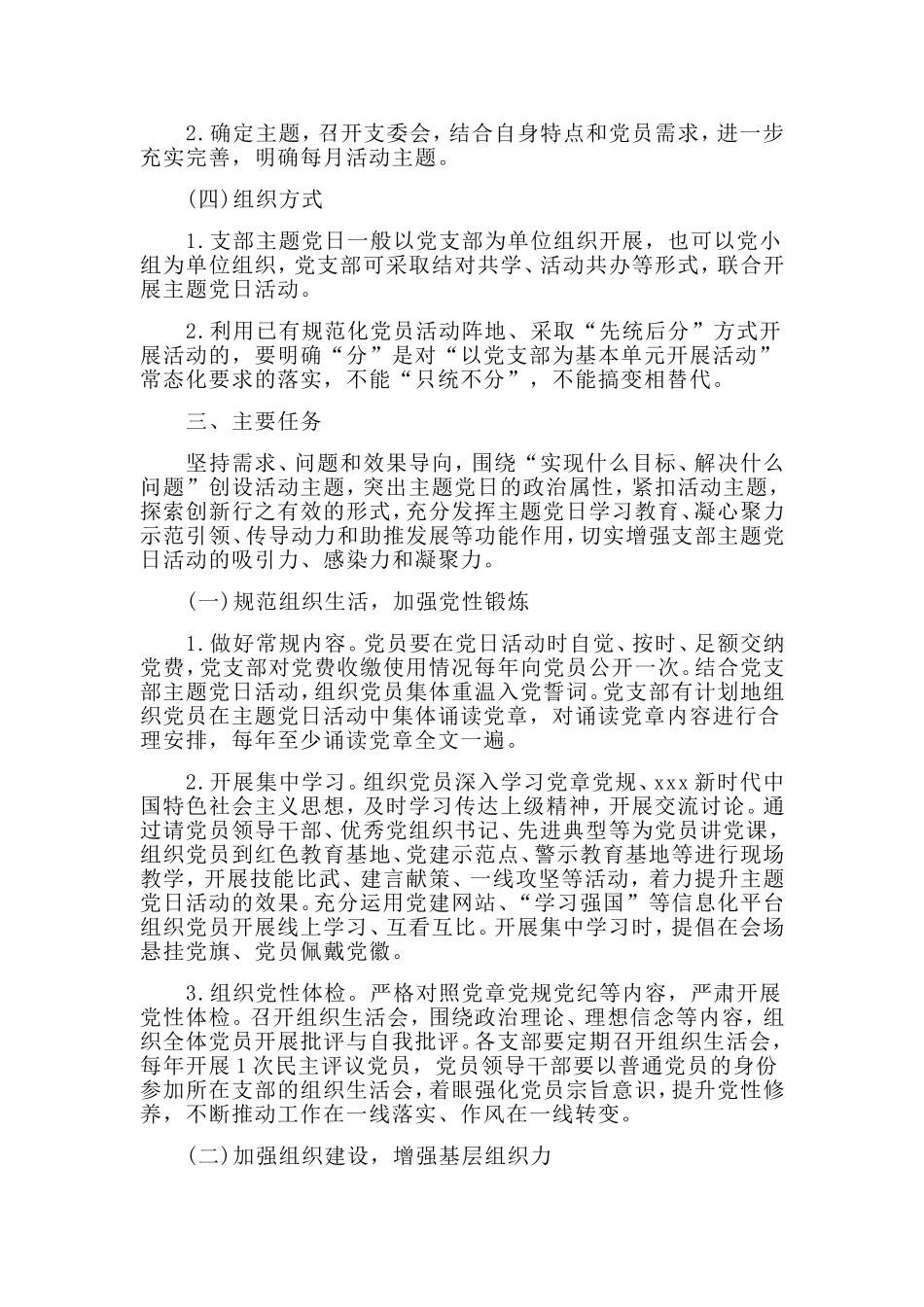 2.确定主题，召开支委会，结合自身特点和党员需求，进一步充实完善，明确每月活动主题。

(四)组织方式

1.支部主题党日一般以党支部为单位组织开展，也可以党小组为单位组织，党支部可采取结对共学、活动共办等形式，联合开展主题党日活动。

2.利用已有规范化党员活动阵地、采取“先统后分”方式开展活动的，要明确“分”是对“以党支部为基本单元开展活动”常态化要求的落实，不能“只统不分”，不能搞变相替代。

三、主要任务

坚持需求、问题和效果导向，围绕“实现什么目标、解决什么问题”创设活动主题，突出主题党日的政治属性，紧扣活动主题，探索创新行之有效的形式，充分发挥主题党日学习教育、凝心聚力示范引领、传导动力和助推发展等功能作用，切实增强支部主题党日活动的吸引力、感染力和凝聚力。

(一)规范组织生活，加强党性锻炼

1.做好常规内容。党员要在党日活动时自觉、按时、足额交纳党费，党支部对党费收缴使用情况每年向党员公开一次。结合党支部主题党日活动，组织党员集体重温入党誓词。党支部有计划地组织党员在主题党日活动中集体诵读党章，对诵读党章内容进行合理安排，每年至少诵读党章全文一遍。

2.开展集中学习。组织党员深入学习党章党规、xxx新时代中国特色社会主义思想，及时学习传达上级精神，开展交流讨论。通过请党员领导干部、优秀党组织书记、先进典型等为党员讲党课，组织党员到红色教育基地、党建示范点、警示教育基地等进行现场教学，开展技能比武、建言献策、一线攻坚等活动，着力提升主题党日活动的效果。充分运用党建网站、“学习强国”等信息化平台组织党员开展线上学习、互看互比。开展集中学习时，提倡在会场悬挂党旗、党员佩戴党徽。

3.组织党性体检。严格对照党章党规党纪等内容，严肃开展党性体检。召开组织生活会，围绕政治理论、理想信念等内容，组织全体党员开展批评与自我批评。各支部要定期召开组织生活会，每年开展1次民主评议党员，党员领导干部要以普通党员的身份参加所在支部的组织生活会，着眼强化党员宗旨意识，提升党性修养，不断推动工作在一线落实、作风在一线转变。

(二)加强组织建设，增强基层组织力